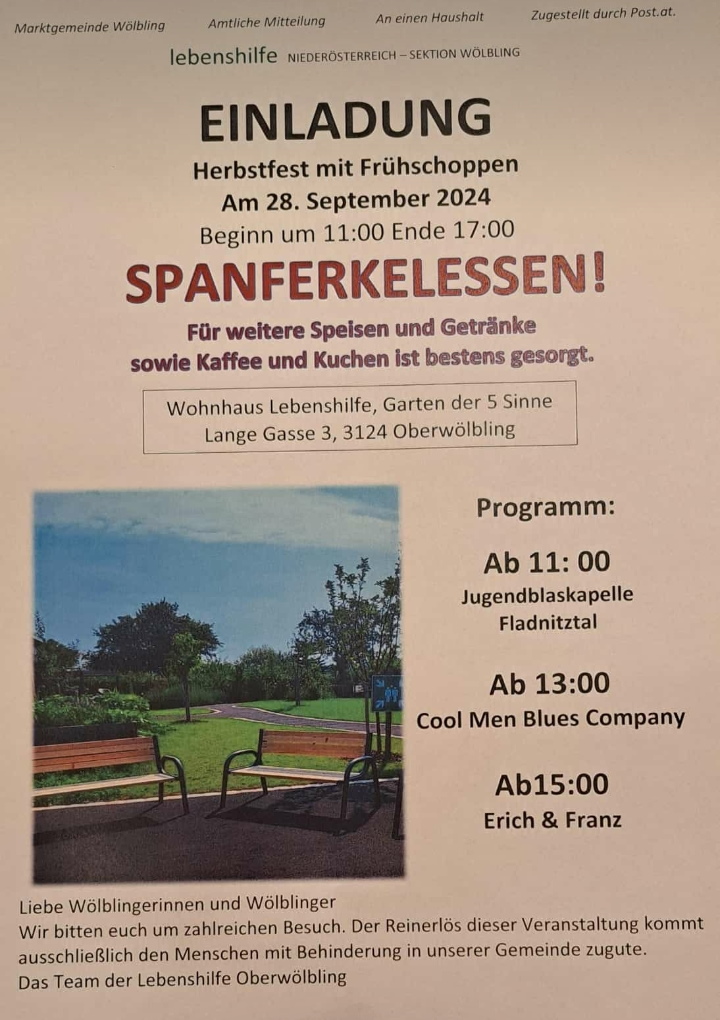 Marktgemeinde Wölbling Amtliche Mitteilung An einen Haushalt Zugestellt durch Post.at.

lebenshilfe NIEDERÖSTERREICH – SEKTION WÖLBLING

EINLADUNG

Herbstfest mit Frühschoppen
Am 28. September 2024
Beginn um 11:00 Ende 17:00

SPANFERKELESSEN!

Für weitere Speisen und Getränke sowie Kaffee und Kuchen ist bestens gesorgt.

Wohnhaus Lebenshilfe, Garten der 5 Sinne
Lange Gasse 3, 3124 Oberwölbling

Programm:

Ab 11: 00
Jugendblaskapelle Fladnitztal

Ab 13:00
Cool Men Blues Company

Ab15:00
Erich & Franz

Liebe Wölblingerinnen und Wölblinger
Wir bitten euch um zahlreichen Besuch. Der Reinerlös dieser Veranstaltung kommt ausschließlich den Menschen mit Behinderung in unserer Gemeinde zugute.
Das Team der Lebenshilfe Oberwölbling